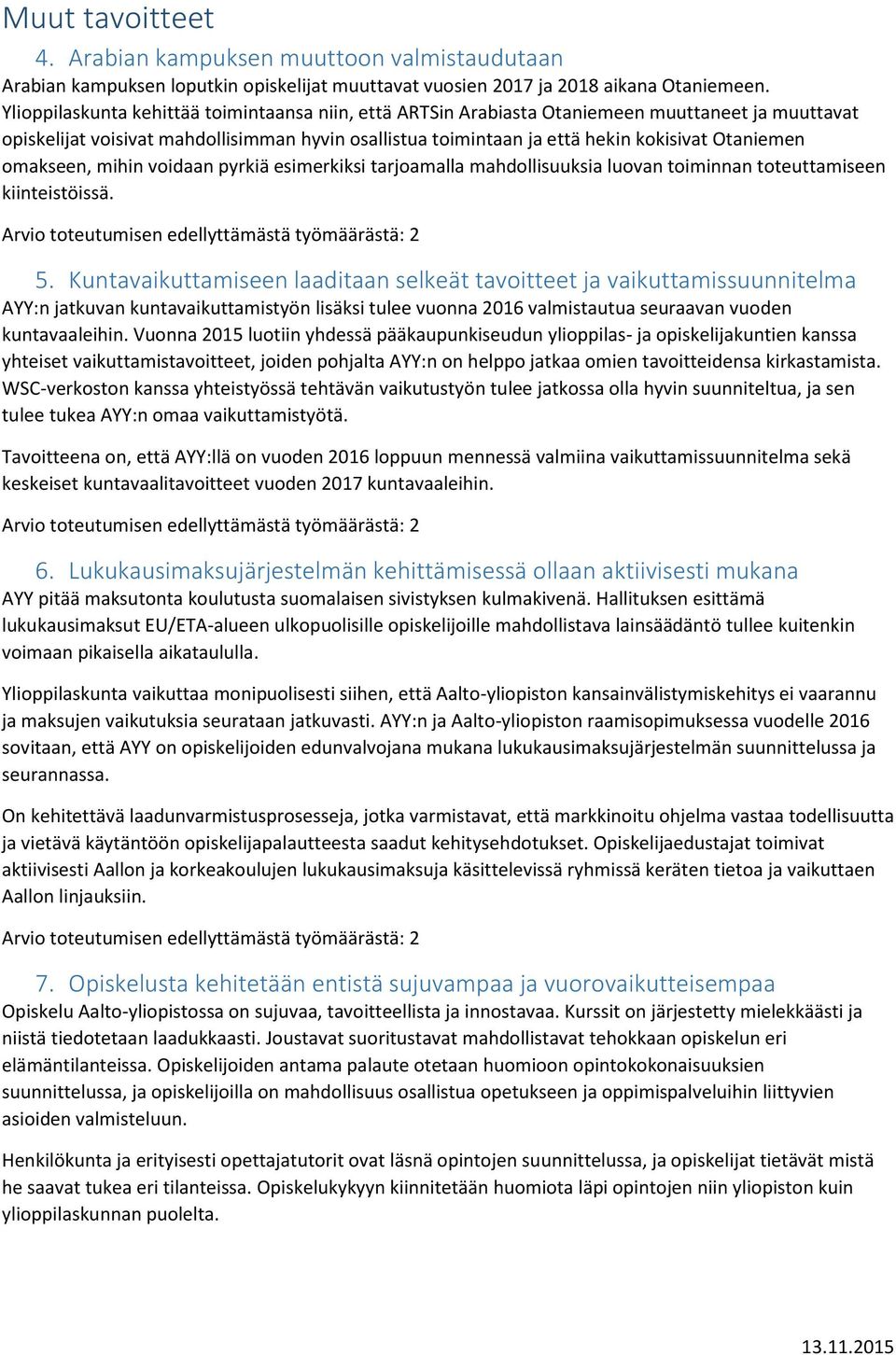 Muut tavoitteet

4. Arabian kampuksen muuttoon valmistaudutaan

Arabian kampuksen loputkin opiskelijat muuttavat vuosien 2017 ja 2018 aikana Otaniemeen. Ylioppilaskunta kehittää toimintaansa niin, että ARTSin Arabiasta Otaniemeen muuttaneet ja muuttavat opiskelijat voisivat mahdollisimman hyvin osallistua toimintaan ja että hekin kokisivat Otaniemen omakseen, mihin voidaan pyrkiä esimerkiksi tarjoamalla mahdollisuuksia luovan toiminnan toteuttamiseen kiinteistöissä.

Arvio toteutumisen edellyttämästä työmäärästä: 2

5. Kuntavaikuttamiseen laaditaan selkeät tavoitteet ja vaikuttamissuunnitelma

AYY:n jatkuvan kuntavaikuttamistyön lisäksi tulee vuonna 2016 valmistautua seuraavan vuoden kuntavaaleihin. Vuonna 2015 luotiin yhdessä pääkaupunkiseudun ylioppilas- ja opiskelijakuntien kanssa yhteiset vaikuttamistavoitteet, joiden pohjalta AYY:n on helppo jatkaa omien tavoitteidensa kirkastamista. WSC-verkoston kanssa yhteistyössä tehtävän vaikutustyön tulee jatkossa olla hyvin suunniteltua, ja sen tulee tukea AYY:n omaa vaikuttamistyötä.

Tavoitteena on, että AYY:llä on vuoden 2016 loppuun mennessä valmiina vaikuttamissuunnitelma sekä keskeiset kuntavaalitavoitteet vuoden 2017 kuntavaaleihin.

Arvio toteutumisen edellyttämästä työmäärästä: 2

6. Lukukausimaksujärjestelmän kehittämisessä ollaan aktiivisesti mukana

AYY pitää maksutonta koulutusta suomalaisen sivistyksen kulmakivenä. Hallituksen esittämä lukukausimaksut EU/ETA-alueen ulkopuolisille opiskelijoille mahdollistava lainsäädäntö tullee kuitenkin voimaan pikaisella aikataululla.

Ylioppilaskunta vaikuttaa monipuolisesti siihen, että Aalto-yliopiston kansainvälistymiskehitys ei vaarannu ja maksujen vaikutuksia seurataan jatkuvasti. AYY:n ja Aalto-yliopiston raamisopimuksessa vuodelle 2016 sovitaan, että AYY on opiskelijoiden edunvalvojana mukana lukukausimaksujärjestelmän suunnittelussa ja seurannassa.

On kehitettävä laadunvarmistusprosesseja, jotka varmistavat, että markkinoitu ohjelma vastaa todellisuutta ja vietävä käytäntöön opiskelijapalautteesta saadut kehitysehdotukset. Opiskelijaedustajat toimivat aktiivisesti Aallon ja korkeakoulujen lukukausimaksuja käsittelevissä ryhmissä keräten tietoa ja vaikuttaen Aallon linjauksiin.

Arvio toteutumisen edellyttämästä työmäärästä: 2

7. Opiskelusta kehitetään entistä sujuvampaa ja vuorovaikutteisempaa

Opiskelu Aalto-yliopistossa on sujuvaa, tavoitteellista ja innostavaa. Kurssit on järjestetty mielekkäästi ja niistä tiedotetaan laadukkaasti. Joustavat suoritustavat mahdollistavat tehokkaan opiskelun eri elämäntilanteissa. Opiskelijoiden antama palaute otetaan huomioon opintokokonaisuuksien suunnittelussa, ja opiskelijoilla on mahdollisuus osallistua opetukseen ja oppimispalveluihin liittyvien asioiden valmisteluun.

Henkilökunta ja erityisesti opettajatutorit ovat läsnä opintojen suunnittelussa, ja opiskelijat tietävät mistä he saavat tukea eri tilanteissa. Opiskelukykyyn kiinnitetään huomiota läpi opintojen niin yliopiston kuin ylioppilaskunnan puolelta.

13.11.2015